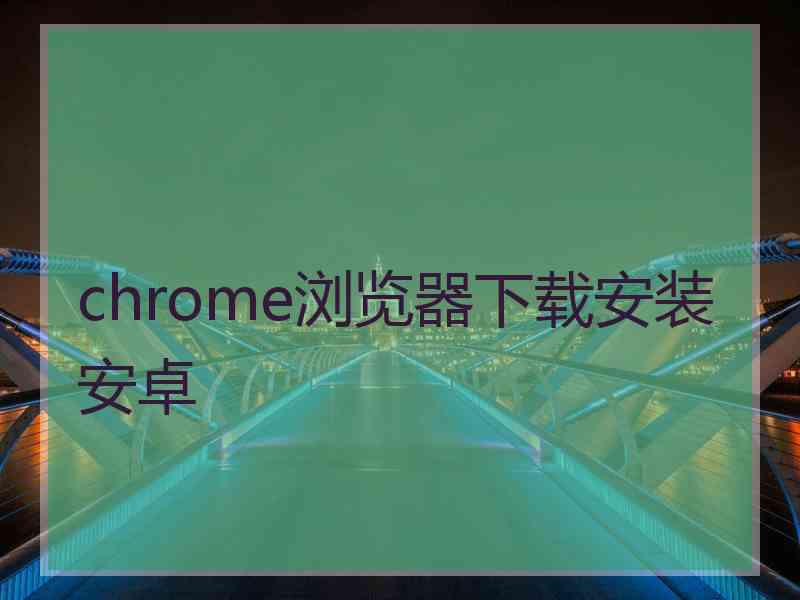 chrome浏览器下载安装安卓